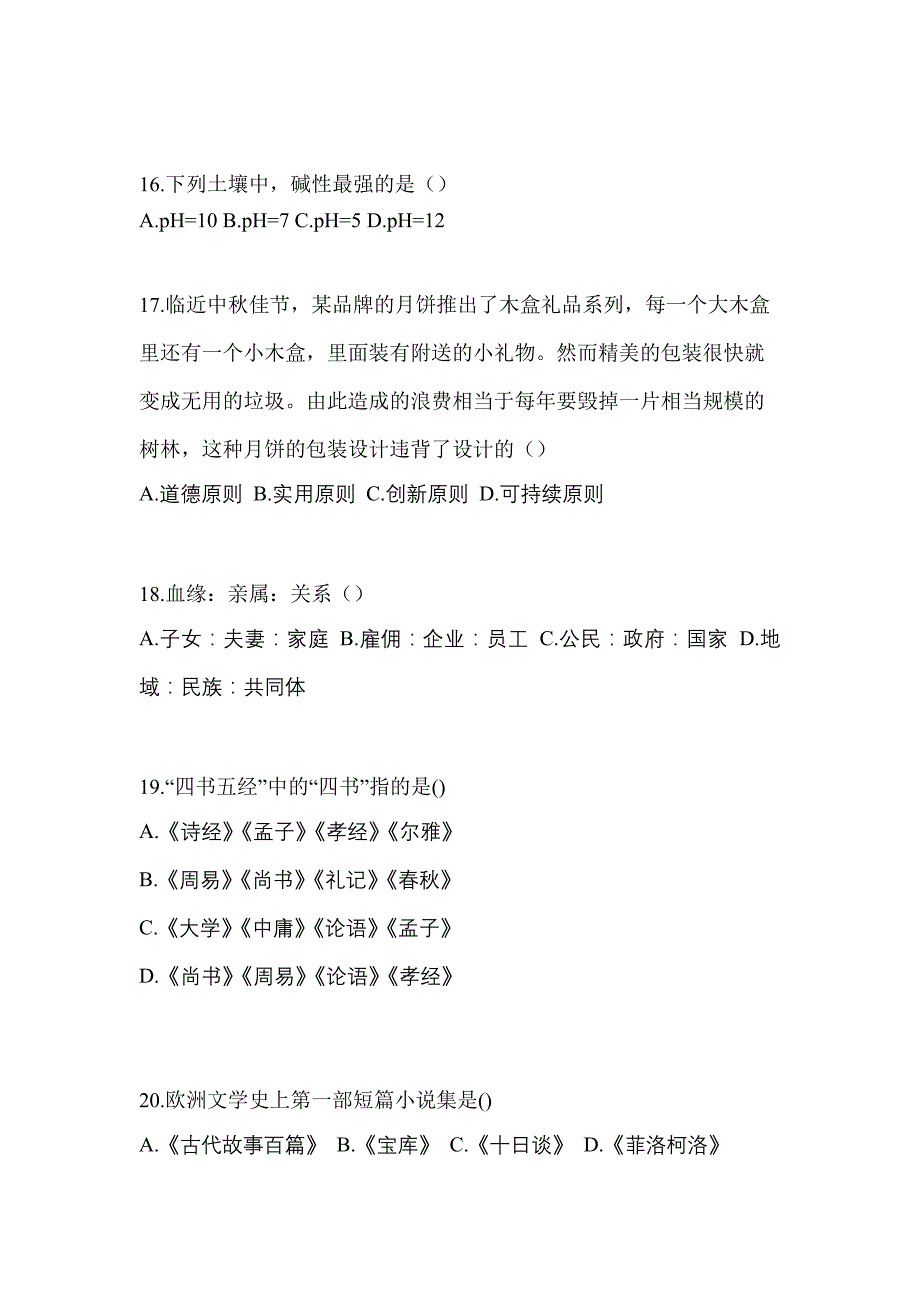 16.下列土壤中，碱性最强的是（）
A.pH=10 B.pH=7 C.pH=5 D.pH=12

17.临近中秋佳节，某品牌的月饼推出了木盒礼品系列，每一个大木盒里还有一个小木盒，里面装有附送的小礼物。然而精美的包装很快就变成无用的垃圾。由此造成的浪费相当于每年要毁掉一片相当规模的树林，这种月饼的包装设计违背了设计的（）
A.道德原则 B.实用原则 C.创新原则 D.可持续原则

18.血缘：亲属：关系（）
A.子女：夫妻：家庭 B.雇佣：企业：员工 C.公民：政府：国家 D.地域：民族：共同体

19.“四书五经”中的“四书”指的是()
A.《诗经》《孟子》《孝经》《尔雅》
B.《周易》《尚书》《礼记》《春秋》
C.《大学》《中庸》《论语》《孟子》
D.《尚书》《周易》《论语》《孝经》

20.欧洲文学史上第一部短篇小说集是()
A.《古代故事百篇》 B.《宝库》 C.《十日谈》 D.《菲洛柯洛》